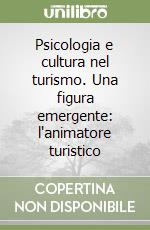 unilibro

Psicologia e cultura nel turismo. Una figura emergente: l'animatore turistico

COPERTINA NON DISPONIBILE